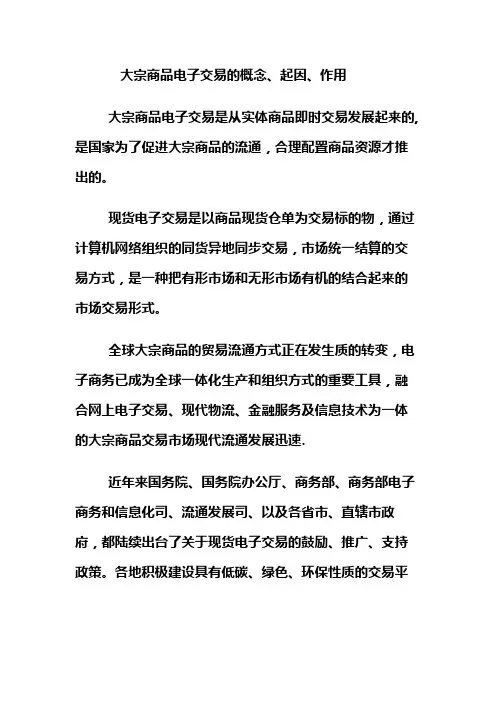 大宗商品电子交易的概念、起因、作用

大宗商品电子交易是从实体商品即时交易发展起来的,是国家为了促进大宗商品的流通，合理配置商品资源才推出的。

现货电子交易是以商品现货仓单为交易标的物，通过计算机网络组织的同货异地同步交易，市场统一结算的交易方式，是一种把有形市场和无形市场有机的结合起来的市场交易形式。

全球大宗商品的贸易流通方式正在发生质的转变，电子商务已成为全球一体化生产和组织方式的重要工具，融合网上电子交易、现代物流、金融服务及信息技术为一体的大宗商品交易市场现代流通发展迅速.

近年来国务院、国务院办公厅、商务部、商务部电子商务和信息化司、流通发展司、以及各省市、直辖市政府，都陆续出台了关于现货电子交易的鼓励、推广、支持政策。各地积极建设具有低碳、绿色、环保性质的交易平